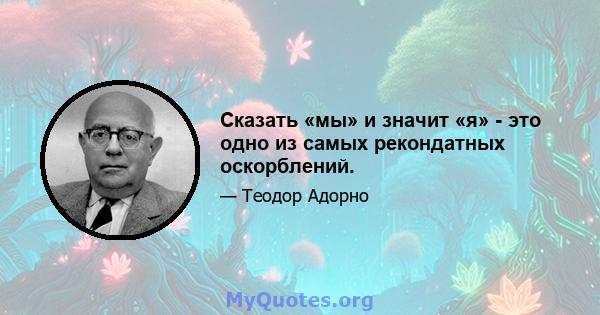 Сказать «мы» и значит «я» - это одно из самых рекондатных оскорблений.

— Теодор Адорно

MyQuotes.org